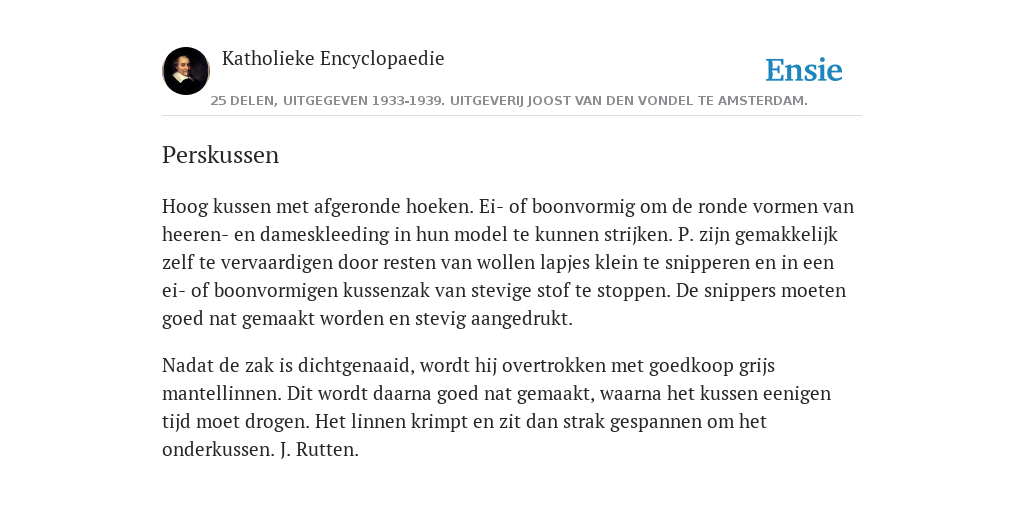 Katholieke Encyclopaedie

Ensie

25 DELEN, UITGEGEVEN 1933-1939. UITGEVERIJ JOOST VAN DEN VONDEL TE AMSTERDAM.

Perskussen

Hoog kussen met afgeronde hoeken. Ei- of boonvormig om de ronde vormen van heeren- en dameskleeding in hun model te kunnen strijken. P. zijn gemakkelijk zelf te vervaardigen door resten van wollen lapjes klein te snipperen en in een ei- of boonvormigen kussenzak van stevige stof te stoppen. De snippers moeten goed nat gemaakt worden en stevig aangedrukt.

Nadat de zak is dichtgenaaid, wordt hij overtrokken met goedkoop grijs mantellinnen. Dit wordt daarna goed nat gemaakt, waarna het kussen eenigen tijd moet drogen. Het linnen krimpt en zit dan strak gespannen om het onderkussen. J. Rutten.